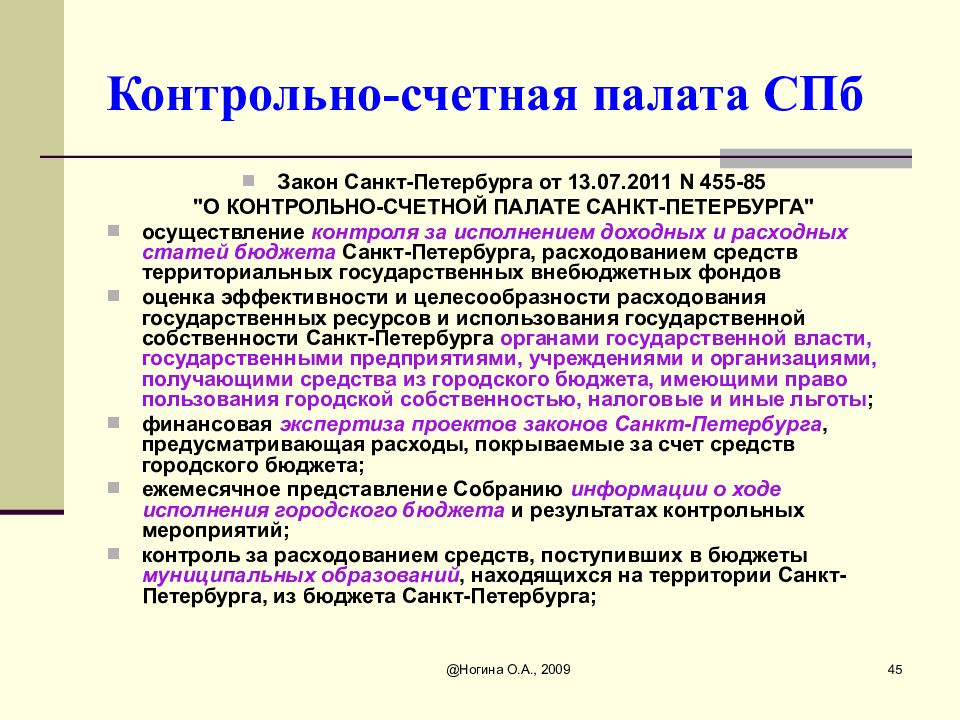 Контрольно-счетная палата СПб

Закон Санкт-Петербурга от 13.07.2011 N 455-85 "О КОНТРОЛЬНО-СЧЕТНОЙ ПАЛАТЕ САНКТ-ПЕТЕРБУРГА"

осуществление контроля за исполнением доходных и расходных статей бюджета Санкт-Петербурга, расходованием средств территориальных государственных внебюджетных фондов

оценка эффективности и целесообразности расходования государственных ресурсов и использования государственной собственности Санкт-Петербурга органами государственной власти, государственными предприятиями, учреждениями и организациями, получающими средства из городского бюджета, имеющими право пользования городской собственностью, налоговые и иные льготы;

финансовая экспертиза проектов законов Санкт-Петербурга, предусматривающая расходы, покрываемые за счет средств городского бюджета;

ежемесячное представление Собранию информации о ходе исполнения городского бюджета и результатах контрольных мероприятий;

контроль за расходованием средств, поступивших в бюджеты муниципальных образований, находящихся на территории Санкт-Петербурга, из бюджета Санкт-Петербурга;

@Ногина О.А., 2009

45